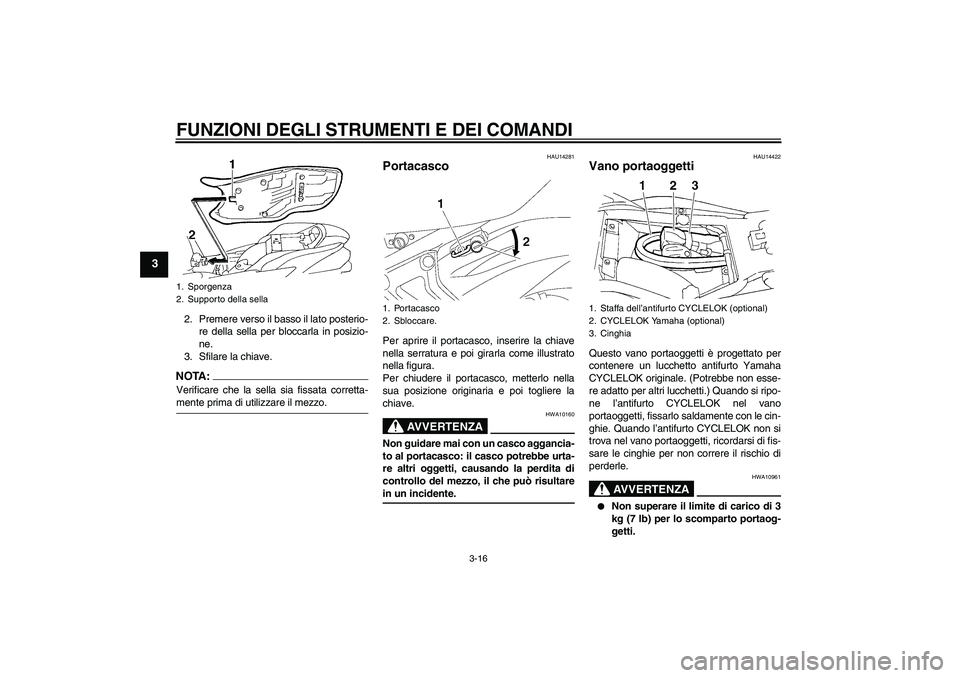 FUNZIONI DEGLI STRUMENTI E DEI COMANDI

3

1

2

1. Sporgenza
2. Supporto della sella

2. Premere verso il basso il lato posteriore della sella per bloccarla in posizione.
3. Sfilare la chiave.

NOTA:
Verificare che la sella sia fissata correttamente prima di utilizzare il mezzo.

HAU14281

Portacasco

1

2

1. Portacasco
2. Sbloccare.

Per aprire il portacasco, inserire la chiave nella serratura e poi girarla come illustrato nella figura.
Per chiudere il portacasco, metterlo nella sua posizione originaria e poi togliere la chiave.

HWA10160

AVVERTENZA

Non guidare mai con un casco agganciato al portacasco: il casco potrebbe urtare altri oggetti, causando la perdita di controllo del mezzo, il che può risultare in un incidente.

HAU14422

Vano portaoggetti

1 2 3

1. Staffa dell'antifurto CYCLELOK (optional)
2. CYCLELOK Yamaha (optional)
3. Cinghia

Questo vano portaoggetti è progettato per contenere un lucchetto antifurto Yamaha CYCLELOK originale. (Potrebbe non essere adatto per altri lucchetti.) Quando si ripone l'antifurto CYCLELOK nel vano portaoggetti, fissarlo saldamente con le cinghie. Quando l'antifurto CYCLELOK non si trova nel vano portaoggetti, ricordarsi di fissare le cinghie per non correre il rischio di perderle.

HWA10961

AVVERTENZA

● Non superare il limite di carico di 3 kg (7 lb) per lo scomparto portaoggetti.

3-16

carmanualsonline.info